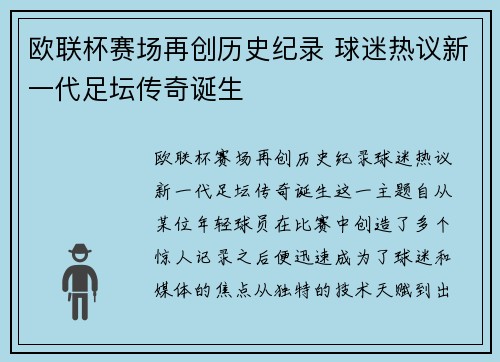 欧联杯赛场再创历史纪录 球迷热议新一代足坛传奇诞生

欧联杯赛场再创历史纪录球迷热议新一代足坛传奇诞生这一主题自从某位年轻球员在比赛中创造了多个惊人记录之后便迅速成为了球迷和媒体的焦点从独特的技术天赋到出